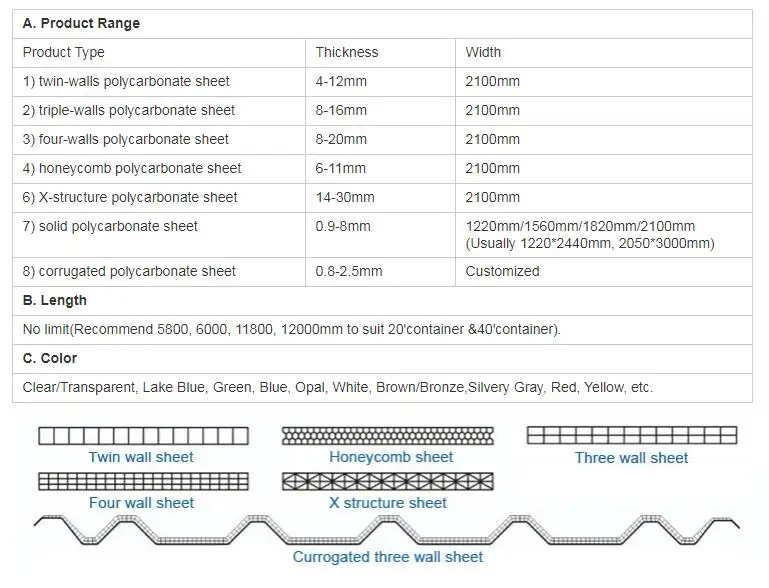 | A. Product Range | | |
|---|---|---|
| Product Type | Thickness | Width |
| 1) twin-walls polycarbonate sheet | 4-12mm | 2100mm |
| 2) triple-walls polycarbonate sheet | 8-16mm | 2100mm |
| 3) four-walls polycarbonate sheet | 8-20mm | 2100mm |
| 4) honeycomb polycarbonate sheet | 6-11mm | 2100mm |
| 6) X-structure polycarbonate sheet | 14-30mm | 2100mm |
| 7) solid polycarbonate sheet | 0.9-8mm | 1220mm/1560mm/1820mm/2100mm (Usually 1220*2440mm, 2050*3000mm) |
| 8) corrugated polycarbonate sheet | 0.8-2.5mm | Customized |
| B. Length | | |
| No limit(Recommend 5800, 6000, 11800, 12000mm to suit 20'container &40'container). | | |
| C. Color | | |
| Clear/Transparent, Lake Blue, Green, Blue, Opal, White, Brown/Bronze,Silvery Gray, Red, Yellow, etc. | | |

Twin wall sheet

Honeycomb sheet

Three wall sheet

Four wall sheet

X structure sheet

Currogated three wall sheet